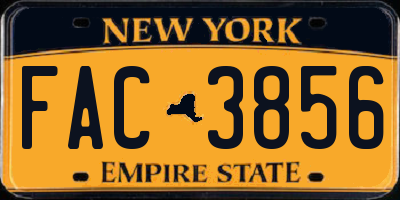 NEW YORK

FAC 3856

EMPIRE STATE